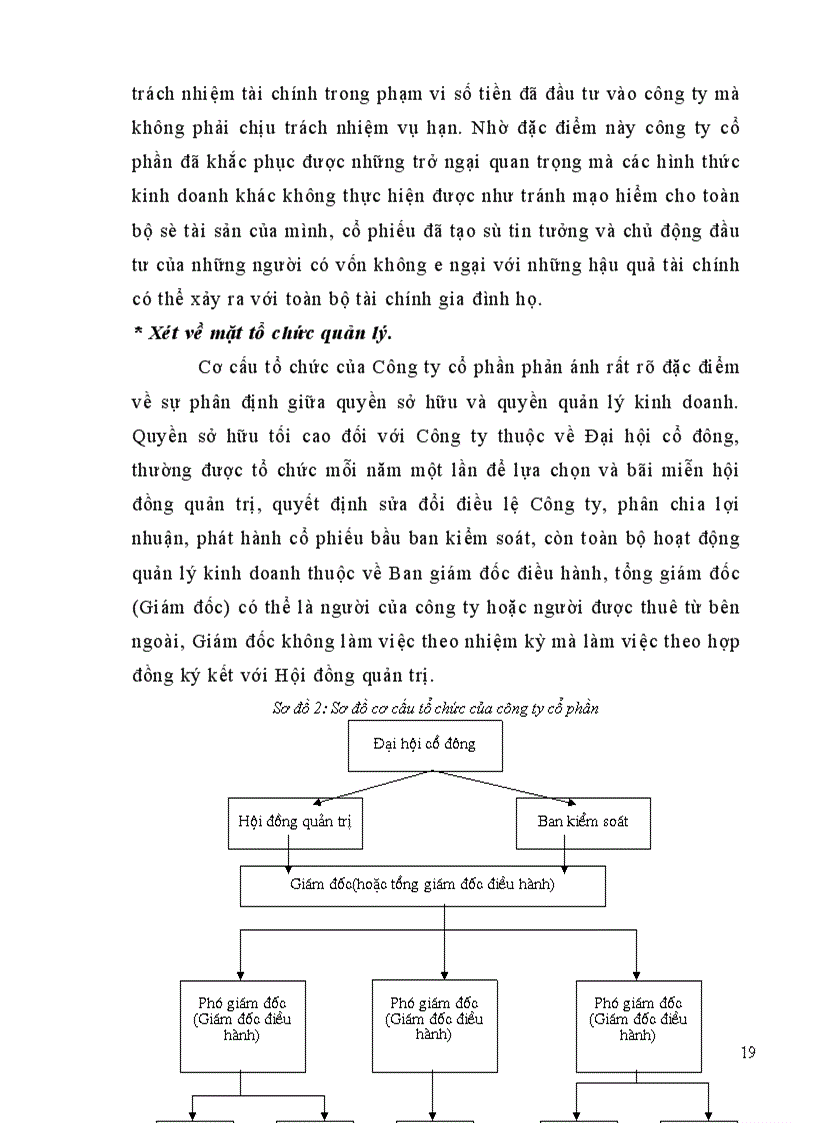 trách nhiệm tài chính trong phạm vi số tiền đã đầu tư vào công ty mà không phải chịu trách nhiệm vụ hạn. Nhờ đặc điểm này công ty cổ phần đã khắc phục được những trở ngại quan trọng mà các hình thức kinh doanh khác không thực hiện được như tránh mạo hiểm cho toàn bộ sè tài sản của mình, cổ phiếu đã tạo sù tin tưởng và chủ động đầu tư của những người có vốn không e ngại với những hậu quả tài chính có thể xảy ra với toàn bộ tài chính gia đình họ.

* Xét về mặt tổ chức quản lý.

Cơ cấu tổ chức của Công ty cổ phần phản ánh rất rõ đặc điểm về sự phân định giữa quyền sở hữu và quyền quản lý kinh doanh. Quyền sở hữu tối cao đối với Công ty thuộc về Đại hội cổ đông, thường được tổ chức mỗi năm một lần để lựa chọn và bãi miễn hội đồng quản trị, quyết định sửa đổi điều lệ Công ty, phân chia lợi nhuận, phát hành cổ phiếu bầu ban kiểm soát, còn toàn bộ hoạt động quản lý kinh doanh thuộc về Ban giám đốc điều hành, tổng giám đốc (Giám đốc) có thể là người của công ty hoặc người được thuê từ bên ngoài, Giám đốc không làm việc theo nhiệm kỳ mà làm việc theo hợp đồng ký kết với Hội đồng quản trị.

Sơ đồ 2: Sơ đồ cơ cấu tổ chức của công ty cổ phần

Đại hội cổ đông

Hội đồng quản trị

Ban kiểm soát

Giám đốc(hoặc tổng giám đốc điều hành)

Phó giám đốc (Giám đốc điều hành)

Phó giám đốc (Giám đốc điều hành)

Phó giám đốc (Giám đốc điều hành)

19